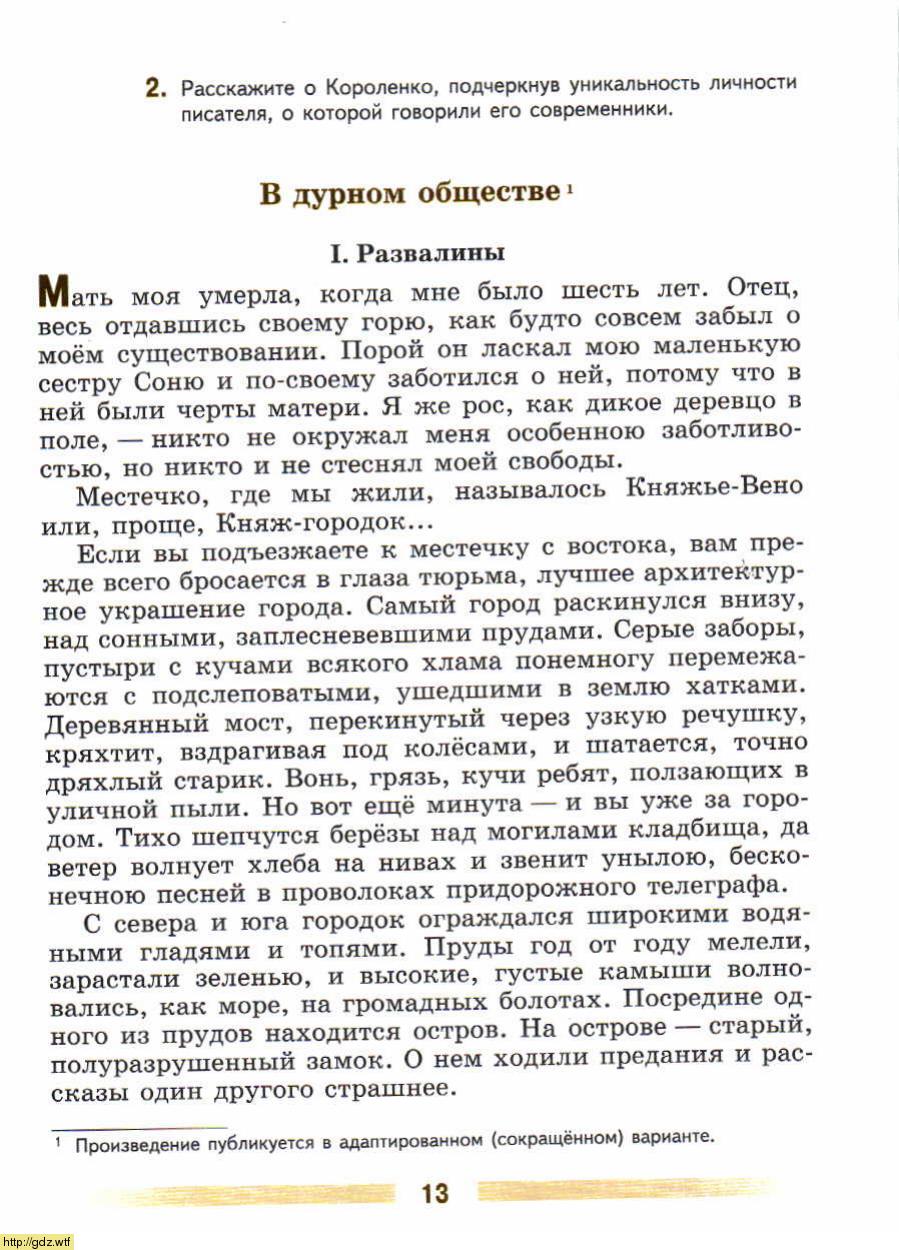 2. Расскажите о Короленко, подчеркнув уникальность личности писателя, о которой говорили его современники.

В дурном обществе¹

I. Развалины

Мать моя умерла, когда мне было шесть лет. Отец, весь отдавшись своему горю, как будто совсем забыл о моём существовании. Порой он ласкал мою маленькую сестру Соню и по-своему заботился о ней, потому что в ней были черты матери. Я же рос, как дикое деревцо в поле, — никто не окружал меня особенною заботливостью, но никто и не стеснял моей свободы.

Местечко, где мы жили, называлось Княжье-Вено или, проще, Княж-городок...

Если вы подъезжаете к местечку с востока, вам прежде всего бросается в глаза тюрьма, лучшее архитектурное украшение города. Самый город раскинулся внизу, над сонными, заплесневевшими прудами. Серые заборы, пустыри с кучами всякого хлама понемногу перемежаются с подслеповатыми, ушедшими в землю хатками. Деревянный мост, перекинутый через узкую речушку, кряхтит, вздрагивая под колёсами, и шатается, точно дряхлый старик. Вонь, грязь, кучи ребят, ползающих в уличной пыли. Но вот ещё минута — и вы уже за городом. Тихо шепчутся берёзы над могилами кладбища, да ветер волнует хлеба на нивах и звенит унылою, бесконечною песней в проволоках придорожного телеграфа.

С севера и юга городок ограждался широкими водяными гладями и топями. Пруды год от году мелели, зарастали зеленью, и высокие, густые камыши волновались, как море, на громадных болотах. Посредине одного из прудов находится остров. На острове — старый, полуразрушенный замок. О нем ходили предания и рассказы один другого страшнее.

¹ Произведение публикуется в адаптированном (сокращённом) варианте.

13

http://gdz.wtf